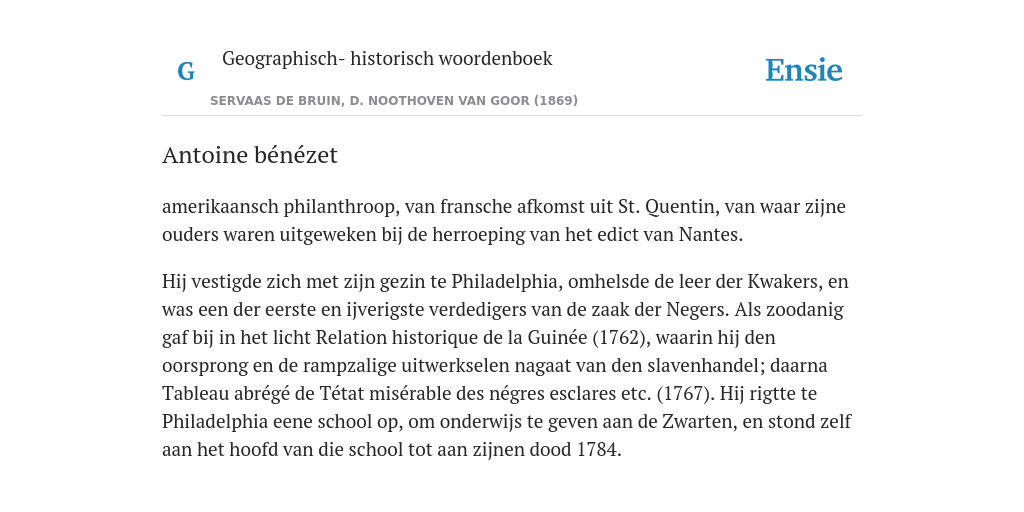 G Geographisch- historisch woordenboek

Ensie

SERVAAS DE BRUIN, D. NOOTHOVEN VAN GOOR (1869)

Antoine bénézet

amerikaansch philanthroop, van fransche afkomst uit St. Quentin, van waar zijne ouders waren uitgeweken bij de herroeping van het edict van Nantes.

Hij vestigde zich met zijn gezin te Philadelphia, omhelsde de leer der Kwakers, en was een der eerste en ijverigste verdedigers van de zaak der Negers. Als zoodanig gaf bij in het licht Relation historique de la Guinée (1762), waarin hij den oorsprong en de rampzalige uitwerkselen nagaat van den slavenhandel; daarna Tableau abrégé de Tétat misérable des négres esclares etc. (1767). Hij rigtte te Philadelphia eene school op, om onderwijs te geven aan de Zwarten, en stond zelf aan het hoofd van die school tot aan zijnen dood 1784.